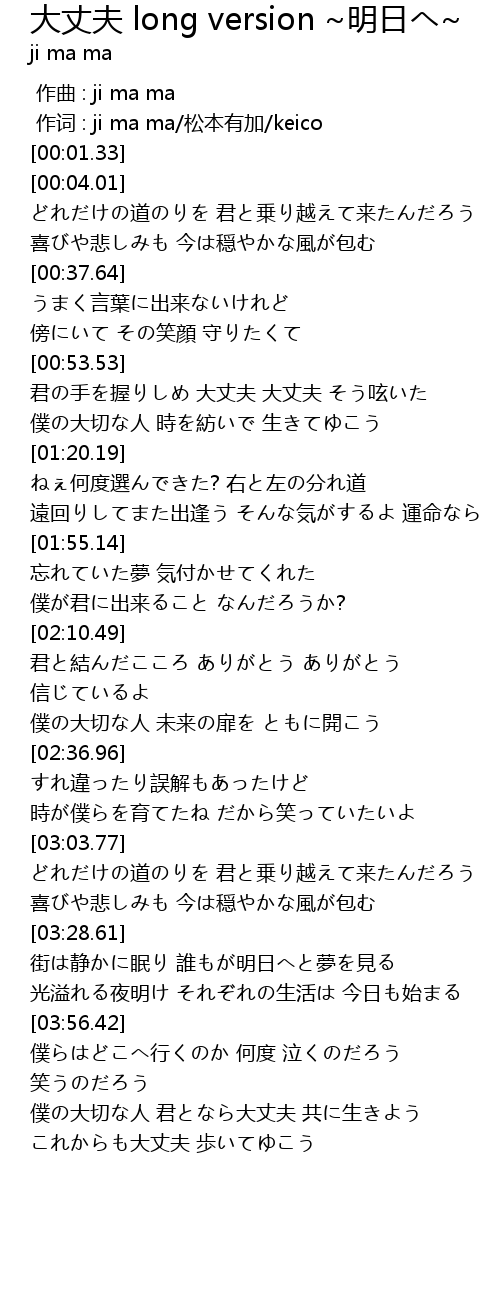 大丈夫 long version ~明日へ~
ji ma ma

作曲 : ji ma ma
作词 : ji ma ma/松本有加/keico
[00:01.33]
[00:04.01]
どれだけの道のりを 君と乗り越えて来たんだろう
喜びや悲しみも 今は穏やかな風が包む
[00:37.64]
うまく言葉に出来ないけれど
傍にいて その笑顔 守りたくて
[00:53.53]
君の手を握りしめ 大丈夫 大丈夫 そう呟いた
僕の大切な人 時を紡いで 生きてゆこう
[01:20.19]
ねぇ何度選んできた? 右と左の分れ道
遠回りしてまた出逢う そんな気がするよ 運命なら
[01:55.14]
忘れていた夢 気付かせてくれた
僕が君に出来ること なんだろうか?
[02:10.49]
君と結んだこころ ありがとう ありがとう
信じているよ
僕の大切な人 未来の扉を ともに開こう
[02:36.96]
すれ違ったり誤解もあったけど
時が僕らを育てたね だから笑っていたいよ
[03:03.77]
どれだけの道のりを 君と乗り越えて来たんだろう
喜びや悲しみも 今は穏やかな風が包む
[03:28.61]
街は静かに眠り 誰もが明日へと夢を見る
光溢れる夜明け それぞれの生活は 今日も始まる
[03:56.42]
僕らはどこへ行くのか 何度 泣くのだろう
笑うのだろう
僕の大切な人 君となら大丈夫 共に生きよう
これからも大丈夫 歩いてゆこう